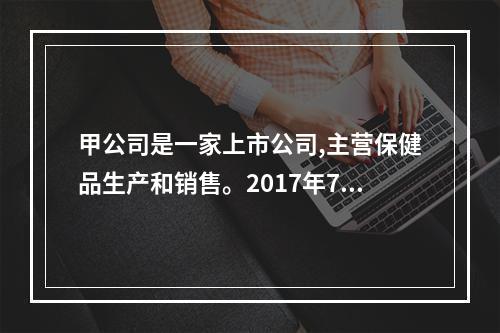 甲公司是一家上市公司,主营保健品生产和销售。2017年7...